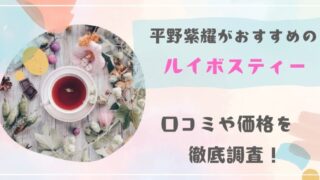 平野紫耀がおすすめの

ルイボスティー

口コミや価格を

徹底調査！